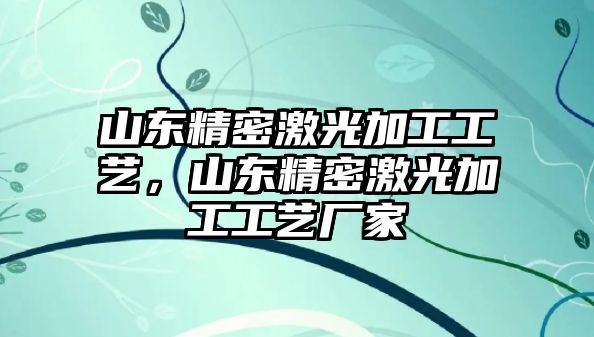 山东精密激光加工工艺，山东精密激光加工工艺厂家